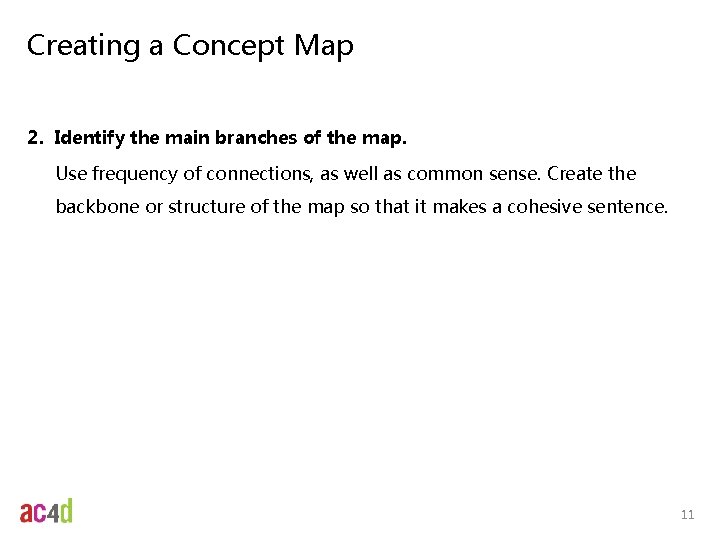 Creating a Concept Map

2. Identify the main branches of the map.

Use frequency of connections, as well as common sense. Create the backbone or structure of the map so that it makes a cohesive sentence.

ac4d

11